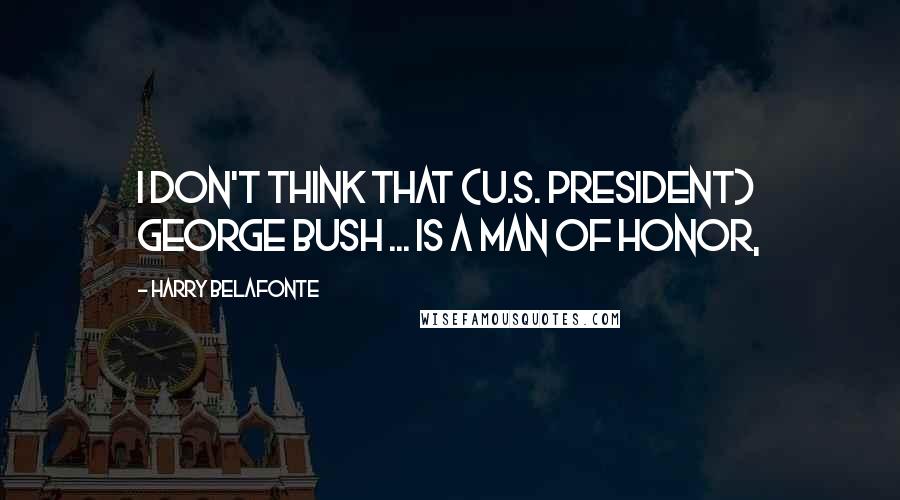 I DON'T THINK THAT (U.S. PRESIDENT) GEORGE BUSH ... IS A MAN OF HONOR,

- HARRY BELAFONTE

WISEFAMOUSQUOTES.COM